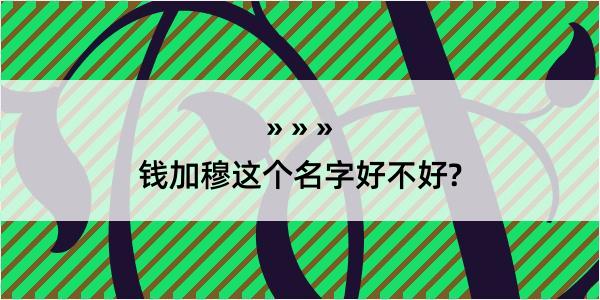 » » »

钱加穆这个名字好不好?